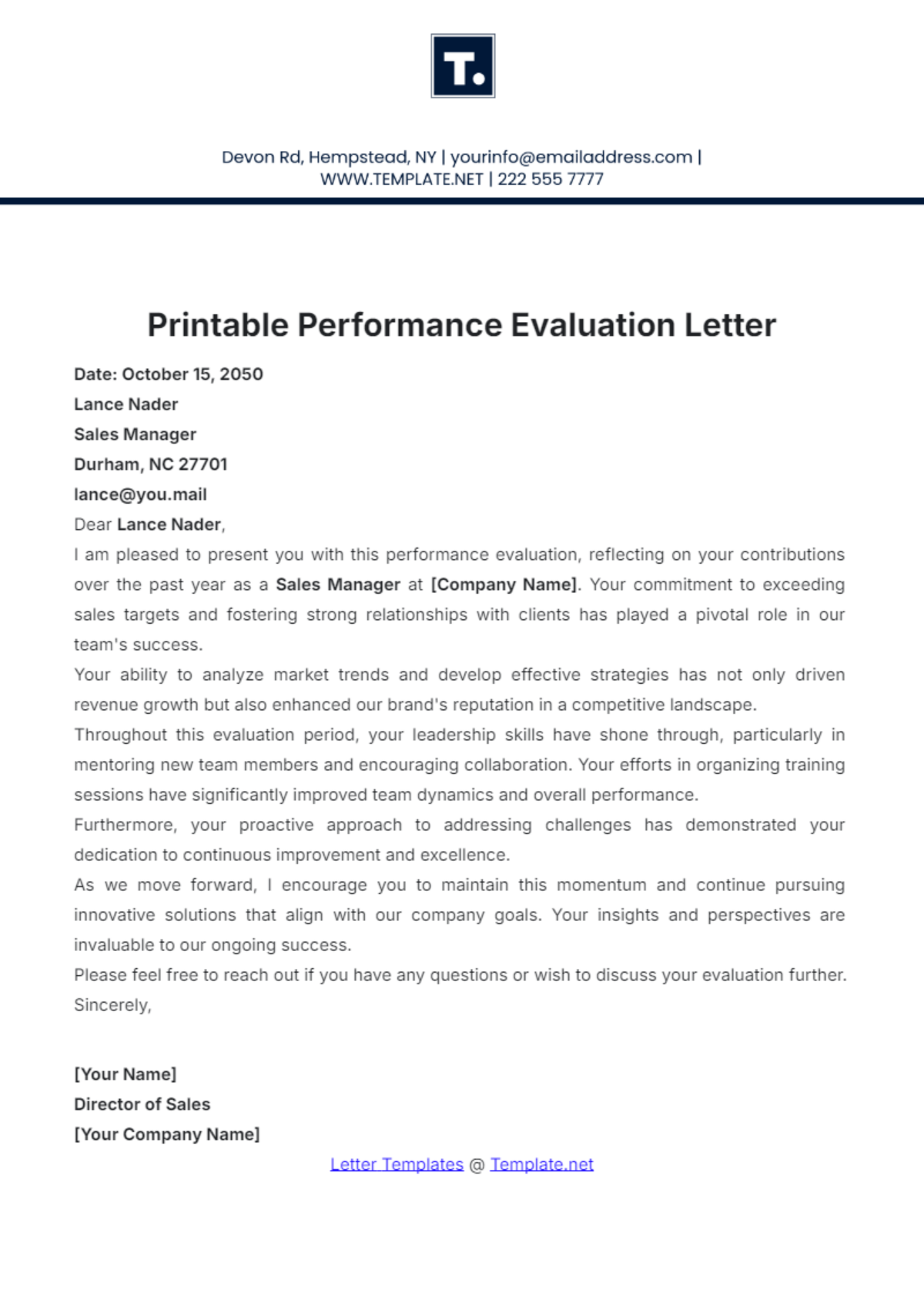 T.

Devon Rd, Hempstead, NY | yourinfo@emailaddress.com | WWW.TEMPLATE.NET | 222 555 7777

Printable Performance Evaluation Letter

Date: October 15, 2050

Lance Nader

Sales Manager

Durham, NC 27701

lance@you.mail

Dear Lance Nader,

I am pleased to present you with this performance evaluation, reflecting on your contributions over the past year as a Sales Manager at [Company Name]. Your commitment to exceeding sales targets and fostering strong relationships with clients has played a pivotal role in our team's success.

Your ability to analyze market trends and develop effective strategies has not only driven revenue growth but also enhanced our brand's reputation in a competitive landscape.

Throughout this evaluation period, your leadership skills have shone through, particularly in mentoring new team members and encouraging collaboration. Your efforts in organizing training sessions have significantly improved team dynamics and overall performance.

Furthermore, your proactive approach to addressing challenges has demonstrated your dedication to continuous improvement and excellence.

As we move forward, I encourage you to maintain this momentum and continue pursuing innovative solutions that align with our company goals. Your insights and perspectives are invaluable to our ongoing success.

Please feel free to reach out if you have any questions or wish to discuss your evaluation further.

Sincerely,

[Your Name]

Director of Sales

[Your Company Name]

Letter Templates @ Template.net